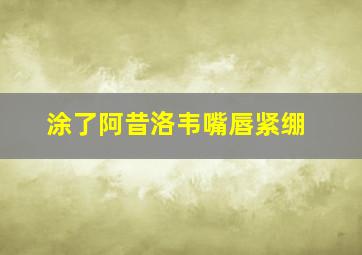 涂了阿昔洛韦嘴唇紧绷